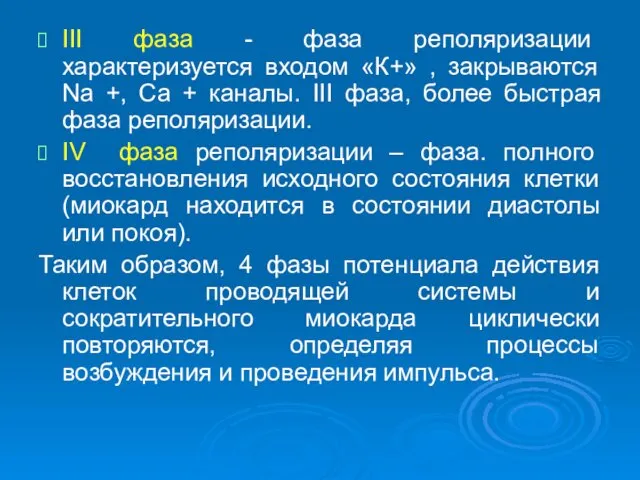 III фаза - фаза реполяризации характеризуется входом «К+» , закрываются Na +, Ca + каналы. III фаза, более быстрая фаза реполяризации.

IV фаза реполяризации – фаза. полного восстановления исходного состояния клетки (миокард находится в состоянии диастолы или покоя).

Таким образом, 4 фазы потенциала действия клеток проводящей системы и сократительного миокарда циклически повторяются, определяя процессы возбуждения и проведения импульса.